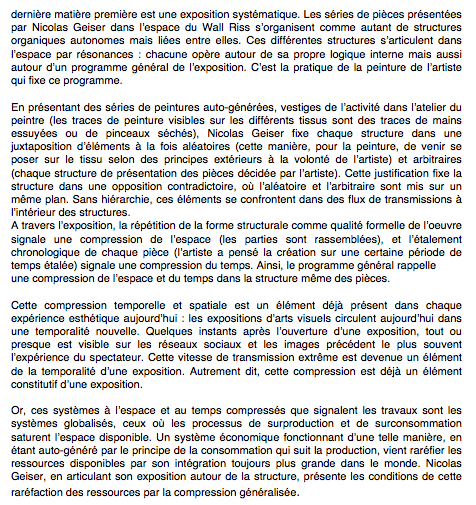 dernière matière première est une exposition systématique. Les séries de pièces présentées par Nicolas Geiser dans l'espace du Wall Riss s'organisent comme autant de structures organiques autonomes mais liées entre elles. Ces différentes structures s'articulent dans l'espace par résonances : chacune opère autour de sa propre logique interne mais aussi autour d'un programme général de l'exposition. C'est la pratique de la peinture de l'artiste qui fixe ce programme.

En présentant des séries de peintures auto-générées, vestiges de l'activité dans l'atelier du peintre (les traces de peinture visibles sur les différents tissus sont des traces de mains essuyées ou de pinceaux séchés), Nicolas Geiser fixe chaque structure dans une juxtaposition d'éléments à la fois aléatoires (cette manière, pour la peinture, de venir se poser sur le tissu selon des principes extérieurs à la volonté de l'artiste) et arbitraires (chaque structure de présentation des pièces décidée par l'artiste). Cette justification fixe la structure dans une opposition contradictoire, où l'aléatoire et l'arbitraire sont mis sur un même plan. Sans hiérarchie, ces éléments se confrontent dans des flux de transmissions à l'intérieur des structures.
A travers l'exposition, la répétition de la forme structurale comme qualité formelle de l'oeuvre signale une compression de l'espace (les parties sont rassemblées), et l'étalement chronologique de chaque pièce (l'artiste a pensé la création sur une certaine période de temps étalée) signale une compression du temps. Ainsi, le programme général rappelle une compression de l'espace et du temps dans la structure même des pièces.

Cette compression temporelle et spatiale est un élément déjà présent dans chaque expérience esthétique aujourd'hui : les expositions d'arts visuels circulent aujourd'hui dans une temporalité nouvelle. Quelques instants après l'ouverture d'une exposition, tout ou presque est visible sur les réseaux sociaux et les images précèdent le plus souvent l'expérience du spectateur. Cette vitesse de transmission extrême est devenue un élément de la temporalité d'une exposition. Autrement dit, cette compression est déjà un élément constitutif d'une exposition.

Or, ces systèmes à l'espace et au temps compressés que signalent les travaux sont les systèmes globalisés, ceux où les processus de surproduction et de surconsommation saturent l'espace disponible. Un système économique fonctionnant d'une telle manière, en étant auto-généré par le principe de la consommation qui suit la production, vient raréfier les ressources disponibles par son intégration toujours plus grande dans le monde. Nicolas Geiser, en articulant son exposition autour de la structure, présente les conditions de cette raréfaction des ressources par la compression généralisée.